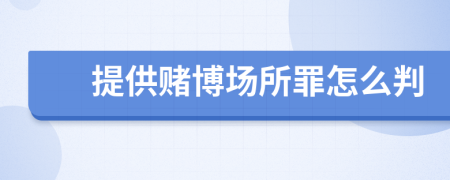 提供赌博场所罪怎么判